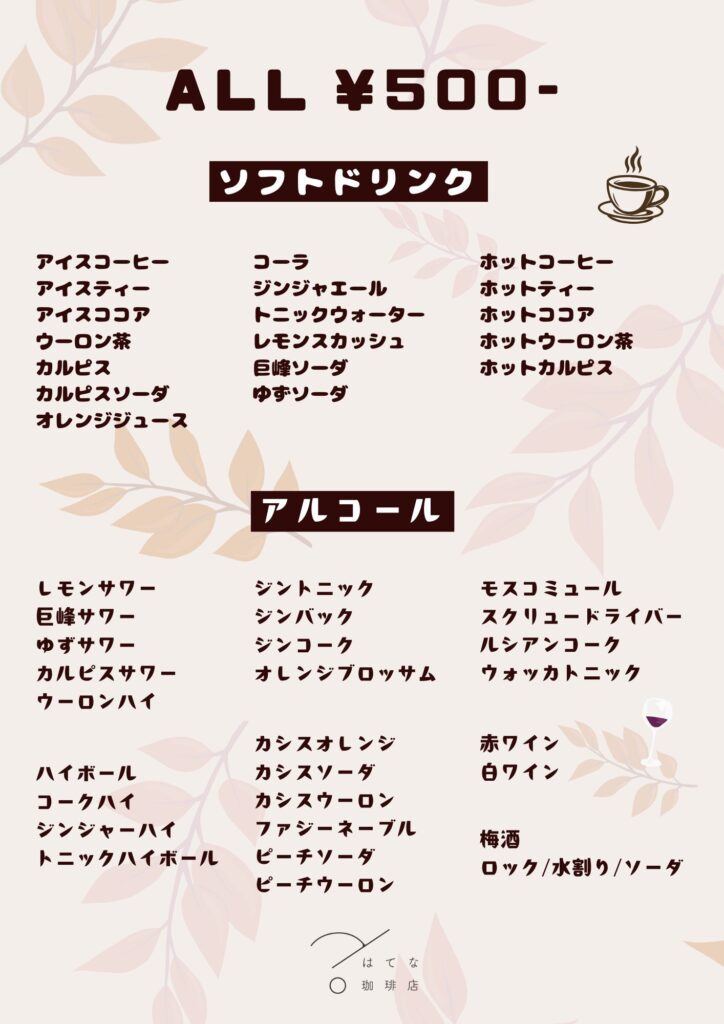 ALL ¥500-

ソフトドリンク

アイスコーヒー
アイスティー
アイスココア
ウーロン茶
カルピス
カルピスソーダ
オレンジジュース

コーラ
ジンジャエール
トニックウォーター
レモンスカッシュ
巨峰ソーダ
ゆずソーダ

ホットコーヒー
ホットティー
ホットココア
ホットウーロン茶
ホットカルピス

アルコール

レモンサワー
巨峰サワー
ゆずサワー
カルピスサワー
ウーロンハイ

ハイボール
コークハイ
ジンジャーハイ
トニックハイボール

ジントニック
ジンバック
ジンコーク
オレンジブロッサム

カシスオレンジ
カシスソーダ
カシスウーロン
ファジーネーブル
ピーチソーダ
ピーチウーロン

モスコミュール
スクリュードライバー
ルシアンコーク
ウォッカトニック

赤ワイン
白ワイン

梅酒
ロック/水割り/ソーダ

はてな
珈琲店